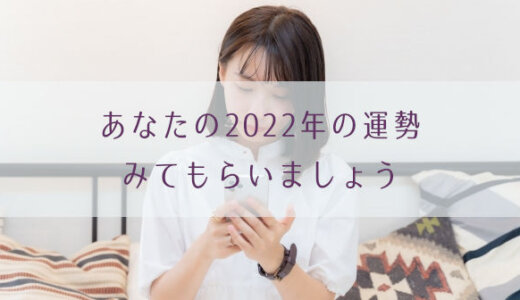 あなたの2022年の運勢
みてもらいましょう